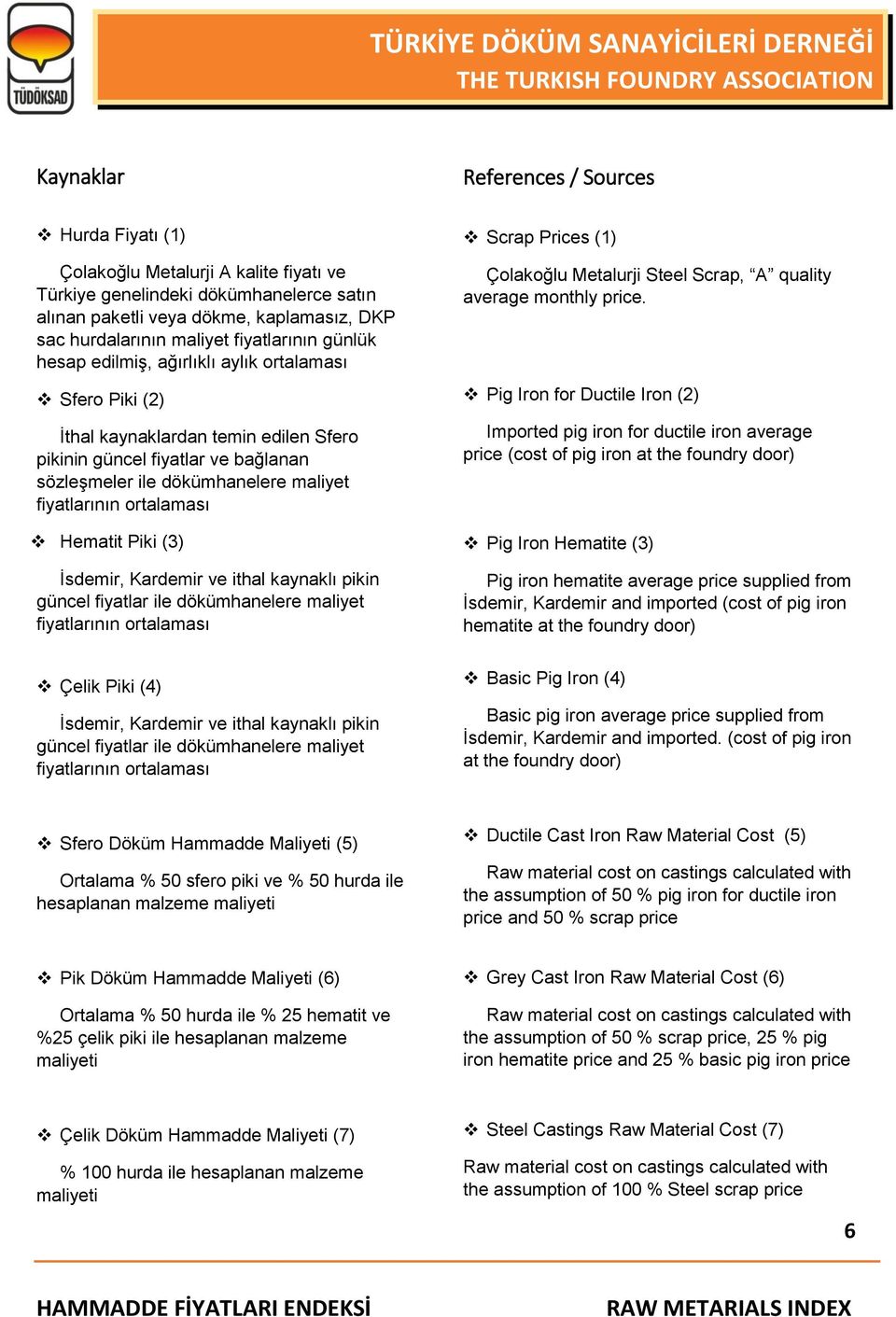 TÜDÖKSAD

TÜRKİYE DÖKÜM SANAYİCİLERİ DERNEĞİ
THE TURKISH FOUNDRY ASSOCIATION

Kaynaklar

❖ Hurda Fiyatı (1)

Çolakoğlu Metalurji A kalite fiyatı ve Türkiye genelindeki dökümhanelerce satın alınan paketli veya dökme, kaplamasız, DKP sac hurdalarının maliyet fiyatlarının günlük hesap edilmiş, ağırlıklı aylık ortalaması

❖ Sfero Piki (2)

İthal kaynaklardan temin edilen Sfero pikinin güncel fiyatlar ve bağlanan sözleşmeler ile dökümhanelere maliyet fiyatlarının ortalaması

❖ Hematit Piki (3)

İsdemir, Kardemir ve ithal kaynaklı pikin güncel fiyatlar ile dökümhanelere maliyet fiyatlarının ortalaması

❖ Çelik Piki (4)

İsdemir, Kardemir ve ithal kaynaklı pikin güncel fiyatlar ile dökümhanelere maliyet fiyatlarının ortalaması

❖ Sfero Döküm Hammadde Maliyeti (5)

Ortalama % 50 sfero piki ve % 50 hurda ile hesaplanan malzeme maliyeti

❖ Pik Döküm Hammadde Maliyeti (6)

Ortalama % 50 hurda ile % 25 hematit ve %25 çelik piki ile hesaplanan malzeme maliyeti

❖ Çelik Döküm Hammadde Maliyeti (7)

% 100 hurda ile hesaplanan malzeme maliyeti

References / Sources

❖ Scrap Prices (1)

Çolakoğlu Metalurji Steel Scrap, “A” quality average monthly price.

❖ Pig Iron for Ductile Iron (2)

Imported pig iron for ductile iron average price (cost of pig iron at the foundry door)

❖ Pig Iron Hematite (3)

Pig iron hematite average price supplied from İsdemir, Kardemir and imported (cost of pig iron hematite at the foundry door)

❖ Basic Pig Iron (4)

Basic pig iron average price supplied from İsdemir, Kardemir and imported. (cost of pig iron at the foundry door)

❖ Ductile Cast Iron Raw Material Cost (5)

Raw material cost on castings calculated with the assumption of 50 % pig iron for ductile iron price and 50 % scrap price

❖ Grey Cast Iron Raw Material Cost (6)

Raw material cost on castings calculated with the assumption of 50 % scrap price, 25 % pig iron hematite price and 25 % basic pig iron price

❖ Steel Castings Raw Material Cost (7)

Raw material cost on castings calculated with the assumption of 100 % Steel scrap price

6

HAMMADDE FİYATLARI ENDEKSİ

RAW METARIALS INDEX